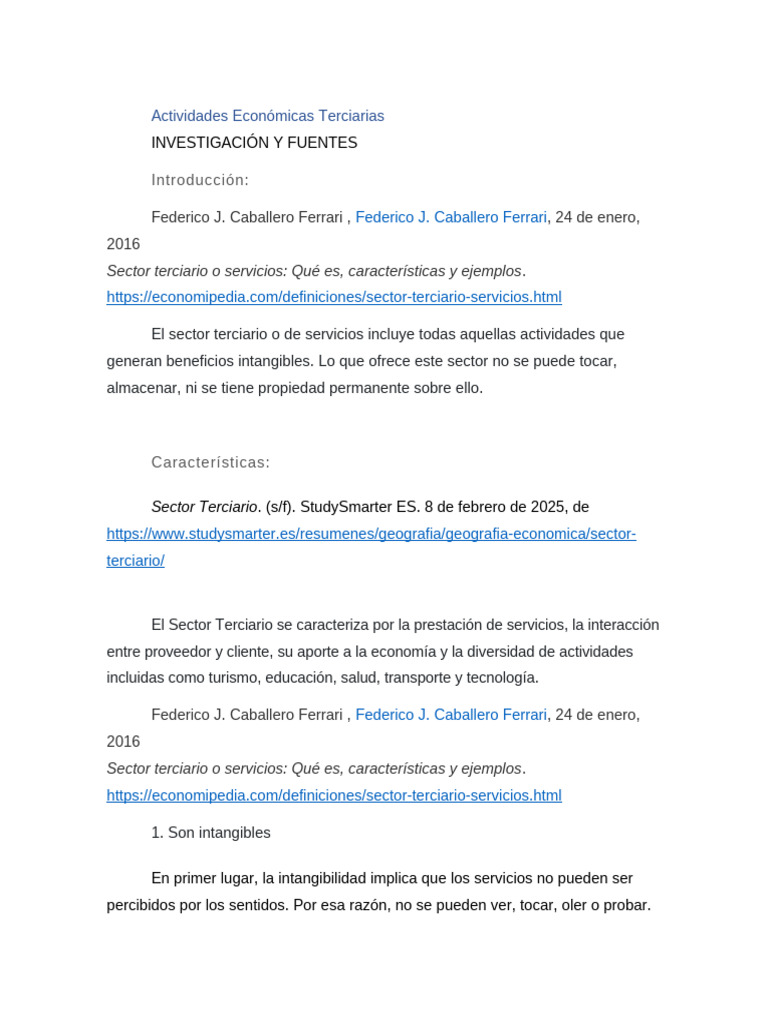 Actividades Económicas Terciarias
INVESTIGACIÓN Y FUENTES

Introducción:

Federico J. Caballero Ferrari , Federico J. Caballero Ferrari, 24 de enero, 2016
Sector terciario o servicios: Qué es, características y ejemplos.
https://economipedia.com/definiciones/sector-terciario-servicios.html

El sector terciario o de servicios incluye todas aquellas actividades que generan beneficios intangibles. Lo que ofrece este sector no se puede tocar, almacenar, ni se tiene propiedad permanente sobre ello.

Características:

Sector Terciario. (s/f). StudySmarter ES. 8 de febrero de 2025, de https://www.studysmarter.es/resumenes/geografia/geografia-economica/sector-terciario/

El Sector Terciario se caracteriza por la prestación de servicios, la interacción entre proveedor y cliente, su aporte a la economía y la diversidad de actividades incluidas como turismo, educación, salud, transporte y tecnología.

Federico J. Caballero Ferrari , Federico J. Caballero Ferrari, 24 de enero, 2016
Sector terciario o servicios: Qué es, características y ejemplos.
https://economipedia.com/definiciones/sector-terciario-servicios.html

1. Son intangibles

En primer lugar, la intangibilidad implica que los servicios no pueden ser percibidos por los sentidos. Por esa razón, no se pueden ver, tocar, oler o probar.